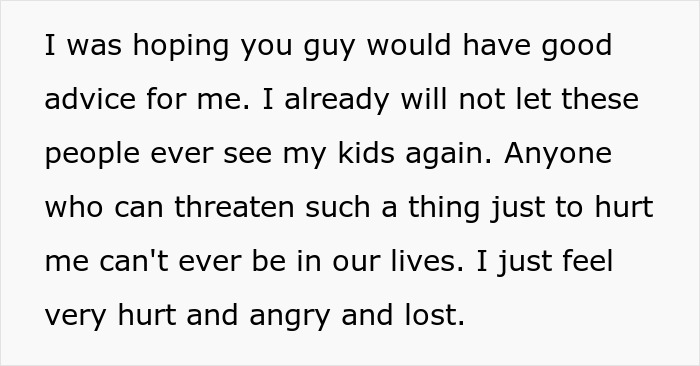 I was hoping you guy would have good advice for me. I already will not let these people ever see my kids again. Anyone who can threaten such a thing just to hurt me can't ever be in our lives. I just feel very hurt and angry and lost.